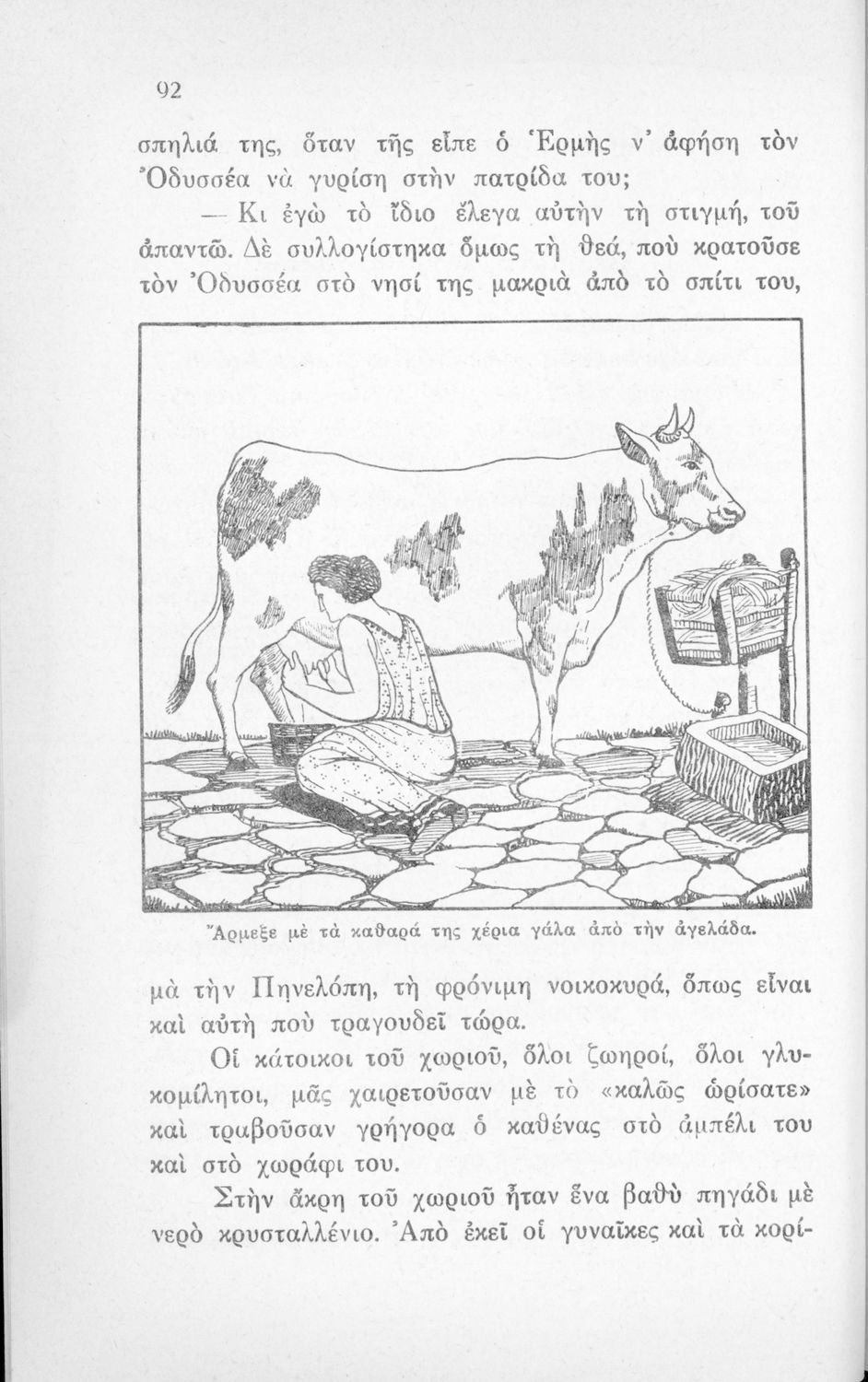 92

σπηλιά της, ὅταν τῆς εἶπε ὁ Ἑρμῆς ν' ἀφήση τὸν Ὀδυσσέα νὰ γυρίση στὴν πατρίδα του;

— Κι ἐγὼ τὸ ἴδιο ἔλεγα αὐτὴν τὴ στιγμή, τοῦ ἀπαντῶ. Δὲ συλλογίστηκα ὅμως τὴ θεά, ποὺ κρατοῦσε τὸν Ὀδυσσέα στὸ νησί της μακριὰ ἀπὸ τὸ σπίτι του,

Ἄρμεξε μὲ τὰ καθαρά της χέρια γάλα ἀπὸ τὴν ἀγελάδα.

μὰ τὴν Πηνελόπη, τὴ φρόνιμη νοικοκυρά, ὅπως εἶναι καὶ αὐτὴ ποὺ τραγουδεῖ τώρα.

Οἱ κάτοικοι τοῦ χωριοῦ, ὅλοι ζωηροί, ὅλοι γλυκομίλητοι, μᾶς χαιρετοῦσαν μὲ τὸ «καλῶς ὡρίσατε» καὶ τραβοῦσαν γρήγορα ὁ καθένας στὸ ἀμπέλι του καὶ στὸ χωράφι του.

Στὴν ἄκρη τοῦ χωριοῦ ἦταν ἕνα βαθὺ πηγάδι μὲ νερὸ κρυσταλλένιο. Ἀπὸ ἐκεῖ οἱ γυναῖκες καὶ τὰ κορί-